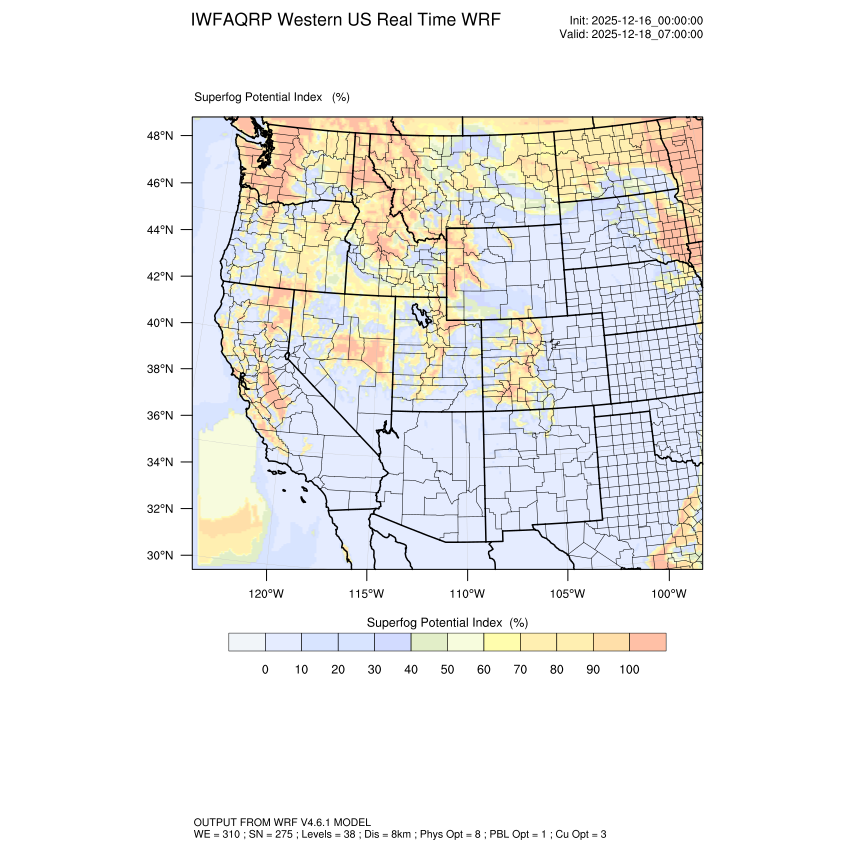 IWFAQRP Western US Real Time WRF

Init: 2025-12-16_00:00:00
Valid: 2025-12-18_07:00:00

Superfog Potential Index (%)

48°N
46°N
44°N
42°N
40°N
38°N
36°N
34°N
32°N
30°N

120°W 115°W 110°W 105°W 100°W

Superfog Potential Index (%)

0 10 20 30 40 50 60 70 80 90 100

OUTPUT FROM WRF V4.6.1 MODEL
WE = 310 ; SN = 275 ; Levels = 38 ; Dis = 8km ; Phys Opt = 8 ; PBL Opt = 1 ; Cu Opt = 3